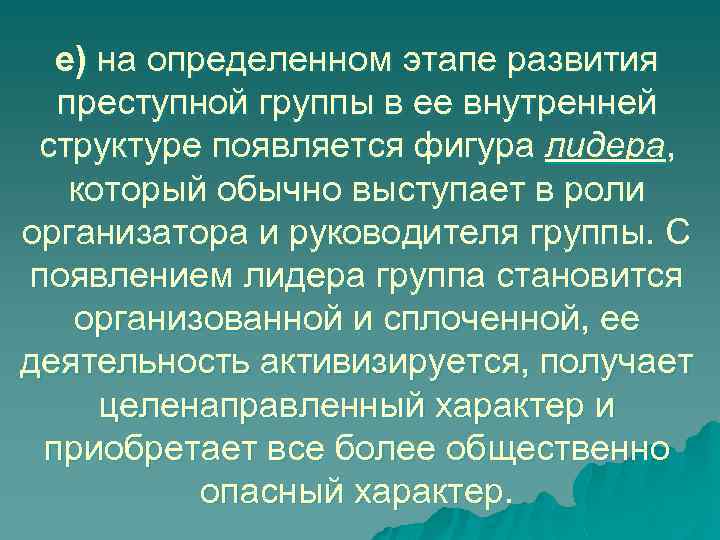 е) на определенном этапе развития преступной группы в ее внутренней структуре появляется фигура лидера, который обычно выступает в роли организатора и руководителя группы. С появлением лидера группа становится организованной и сплоченной, ее деятельность активизируется, получает целенаправленный характер и приобретает все более общественно опасный характер.